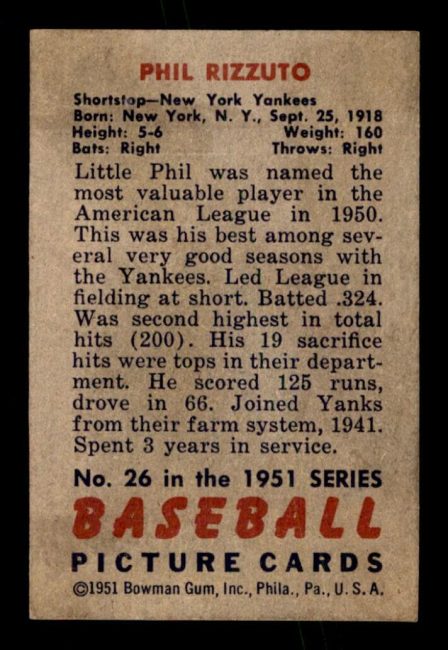 PHIL RIZZUTO

Shortstop—New York Yankees
Born: New York, N. Y., Sept. 25, 1918
Height: 5-6 Weight: 160
Bats: Right Throws: Right

Little Phil was named the most valuable player in the American League in 1950. This was his best among several very good seasons with the Yankees. Led League in fielding at short. Batted .324. Was second highest in total hits (200). His 19 sacrifice hits were tops in their department. He scored 125 runs, drove in 66. Joined Yanks from their farm system, 1941. Spent 3 years in service.

No. 26 in the 1951 SERIES
BASEBALL
PICTURE CARDS
©1951 Bowman Gum, Inc., Phila., Pa., U. S. A.